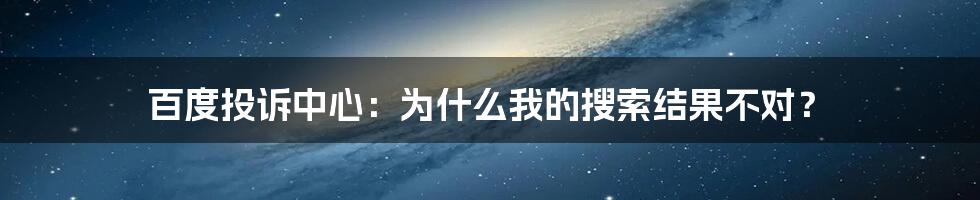 百度投诉中心：为什么我的搜索结果不对？